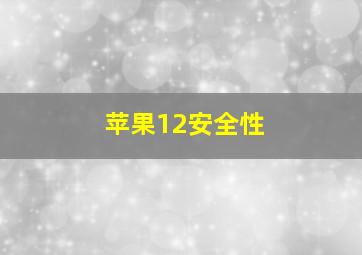 苹果12安全性